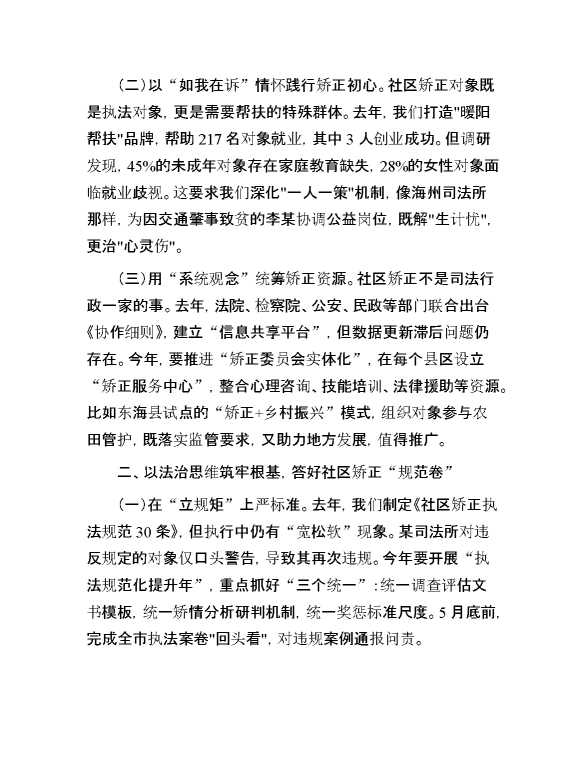 （二）以“如我在诉”情怀践行矫正初心。社区矫正对象既是执法对象，更是需要帮扶的特殊群体。去年，我们打造"暖阳帮扶"品牌，帮助 217 名对象就业，其中 3 人创业成功。但调研发现，45%的未成年对象存在家庭教育缺失，28%的女性对象面临就业歧视。这要求我们深化"一人一策"机制，像海州司法所那样，为因交通肇事致贫的李某协调公益岗位，既解"生计忧"，更治"心灵伤"。

（三）用“系统观念”统筹矫正资源。社区矫正不是司法行政一家的事。去年，法院、检察院、公安、民政等部门联合出台《协作细则》，建立“信息共享平台”，但数据更新滞后问题仍存在。今年，要推进“矫正委员会实体化”，在每个县区设立“矫正服务中心”，整合心理咨询、技能培训、法律援助等资源。比如东海县试点的“矫正+乡村振兴”模式，组织对象参与农田管护，既落实监管要求，又助力地方发展，值得推广。

二、以法治思维筑牢根基，答好社区矫正“规范卷”

（一）在“立规矩”上严标准。去年，我们制定《社区矫正执法规范 30 条》，但执行中仍有“宽松软”现象。某司法所对违反规定的对象仅口头警告，导致其再次违规。今年要开展“执法规范化提升年”，重点抓好“三个统一”：统一调查评估文书模板，统一矫情分析研判机制，统一奖惩标准尺度。5 月底前，完成全市执法案卷"回头看"，对违规案例通报问责。